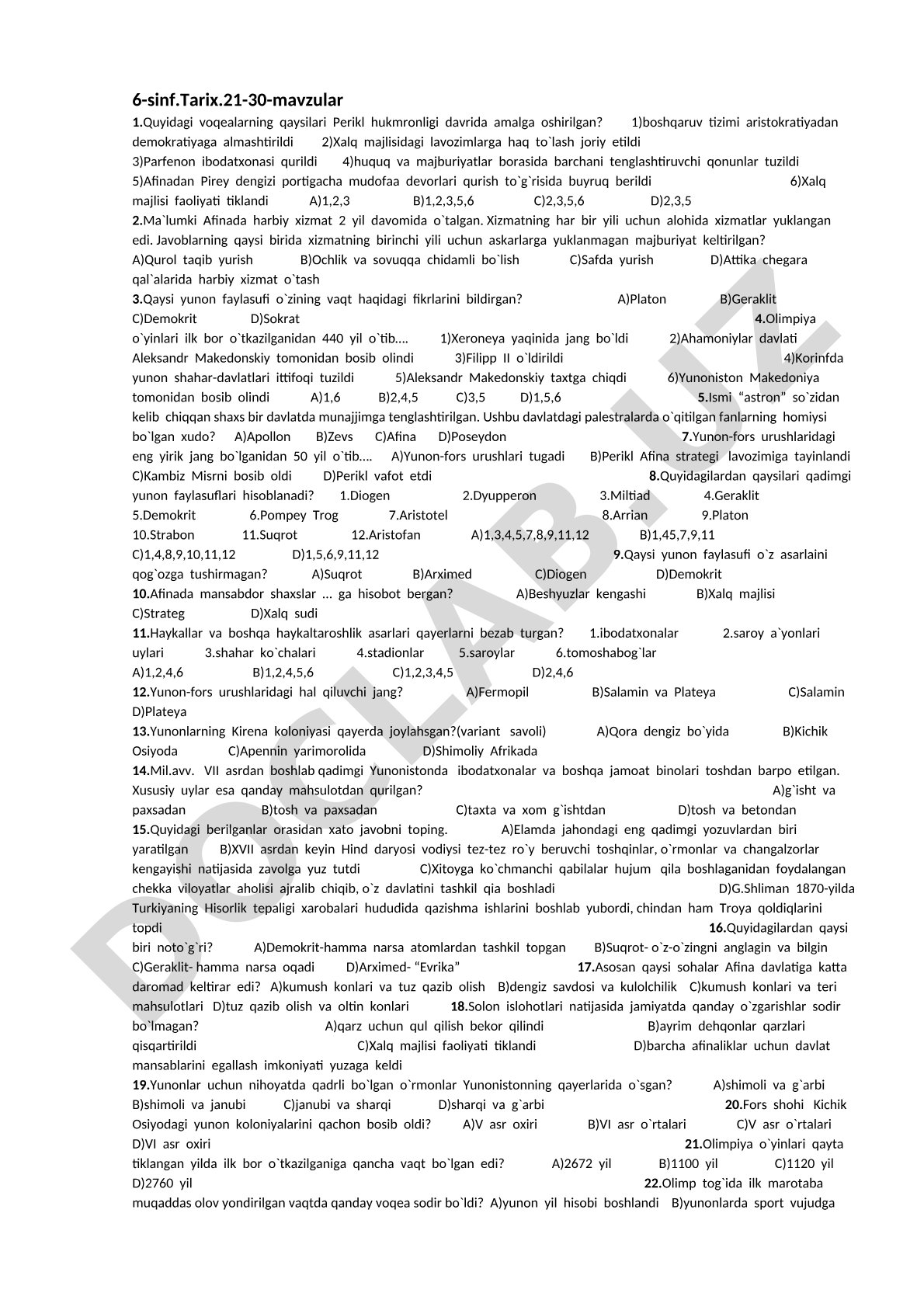 6-sinf.Tarix.21-30-mavzular

1.Quyidagi voqealarning qaysilari Perikl hukmronligi davrida amalga oshirilgan? 1)boshqaruv tizimi aristokratiyadan demokratiyaga almashtirildi 2)Xalq majlisidagi lavozimlarga haq to`lash joriy etildi 3)Parfenon ibodatxonasi qurildi 4)huquq va majburiyatlar borasida barchani tenglashtiruvchi qonunlar tuzildi 5)Afinadan Pirey dengizi portigacha mudofaa devorlari qurish to`g`risida buyruq berildi 6)Xalq majlisi faoliyati tiklandi A)1,2,3 B)1,2,3,5,6 C)2,3,5,6 D)2,3,5

2.Ma`lumki Afinada harbiy xizmat 2 yil davomida o`talgan. Xizmatning har bir yili uchun alohida xizmatlar yuklangan edi. Javoblarning qaysi birida xizmatning birinchi yili uchun askarlarga yuklanmagan majburiyat keltirilgan? A)Qurol taqib yurish B)Ochlik va sovuqqa chidamli bo`lish C)Safda yurish D)Attika chegara qal`alarida harbiy xizmat o`tash

3.Qaysi yunon faylasufi o`zining vaqt haqidagi fikrlarini bildirgan? A)Platon B)Geraklit C)Demokrit D)Sokrat 4.Olimpiya o`yinlari ilk bor o`tkazilganidan 440 yil o`tib.... 1)Xeroneya yaqinida jang bo`ldi 2)Ahamoniylar davlati Aleksandr Makedonskiy tomonidan bosib olindi 3)Filipp II o`ldirildi 4)Korinfda yunon shahar-davlatlari ittifoqi tuzildi 5)Aleksandr Makedonskiy taxtga chiqdi 6)Yunoniston Makedoniya tomonidan bosib olindi A)1,6 B)2,4,5 C)3,5 D)1,5,6 5.Ismi “astron” so`zidan kelib chiqqan shaxs bir davlatda munajjimga tenglashtirilgan. Ushbu davlatdagi palestralarda o`qitilgan fanlarning homiysi bo`lgan xudo? A)Apollon B)Zevs C)Afina D)Poseydon 7.Yunon-fors urushlaridagi eng yirik jang bo`lganidan 50 yil o`tib.... A)Yunon-fors urushlari tugadi B)Perikl Afina strategi lavozimiga tayinlandi C)Kambiz Misrni bosib oldi D)Perikl vafot etdi 8.Quyidagilardan qaysilari qadimgi yunon faylasuflari hisoblanadi? 1.Diogen 2.Dyupperon 3.Miltiad 4.Geraklit 5.Demokrit 6.Pompey Trog 7.Aristotel 8.Arrian 9.Platon 10.Strabon 11.Suqrot 12.Aristofan A)1,3,4,5,7,8,9,11,12 B)1,45,7,9,11 C)1,4,8,9,10,11,12 D)1,5,6,9,11,12 9.Qaysi yunon faylasufi o`z asarlaini qog`ozga tushirmagan? A)Suqrot B)Arximed C)Diogen D)Demokrit

10.Afinada mansabdor shaxslar ... ga hisobot bergan? A)Beshyuzlar kengashi B)Xalq majlisi C)Strateg D)Xalq sudi

11.Haykallar va boshqa haykaltaroshlik asarlari qayerlarni bezab turgan? 1.ibodatxonalar 2.saroy a`yonlari uylari 3.shahar ko`chalari 4.stadionlar 5.saroylar 6.tomoshabog`lar A)1,2,4,6 B)1,2,4,5,6 C)1,2,3,4,5 D)2,4,6

12.Yunon-fors urushlaridagi hal qiluvchi jang? A)Fermopil B)Salamin va Plateya C)Salamin D)Plateya

13.Yunonlarning Kirena koloniyasi qayerda joylahsgan?(variant savoli) A)Qora dengiz bo`yida B)Kichik Osiyoda C)Apennin yarimorolida D)Shimoliy Afrikada

14.Mil.avv. VII asrdan boshlab qadimgi Yunonistonda ibodatxonalar va boshqa jamoat binolari toshdan barpo etilgan. Xususiy uylar esa qanday mahsulotdan qurilgan? A)g`isht va paxsadan B)tosh va paxsadan C)taxta va xom g`ishtdan D)tosh va betondan

15.Quyidagi berilganlar orasidan xato javobni toping. A)Elamda jahondagi eng qadimgi yozuvlardan biri yaratilgan B)XVII asrdan keyin Hind daryosi vodiysi tez-tez ro`y beruvchi toshqinlar, o`rmonlar va changalzorlar kengayishi natijasida zavolga yuz tutdi C)Xitoyga ko`chmanchi qabilalar hujum qila boshlaganidan foydalangan chekka viloyatlar aholisi ajralib chiqib, o`z davlatini tashkil qia boshladi D)G.Shliman 1870-yilda Turkiyaning Hisorlik tepaligi xarobalari hududida qazishma ishlarini boshlab yubordi, chindan ham Troya qoldiqlarini topdi 16.Quyidagilardan qaysi biri noto`g`ri? A)Demokrit-hamma narsa atomlardan tashkil topgan B)Suqrot- o`z-o`zingni anglagin va bilgin C)Geraklit- hamma narsa oqadi D)Arximed- “Evrika” 17.Asosan qaysi sohalar Afina davlatiga katta daromad keltirar edi? A)kumush konlari va tuz qazib olish B)dengiz savdosi va kulolchilik C)kumush konlari va teri mahsulotlari D)tuz qazib olish va oltin konlari 18.Solon islohotlari natijasida jamiyatda qanday o`zgarishlar sodir bo`lmagan? A)qarz uchun qul qilish bekor qilindi B)ayrim dehqonlar qarzlari qisqartirildi C)Xalq majlisi faoliyati tiklandi D)barcha afinaliklar uchun davlat mansablarini egallash imkoniyati yuzaga keldi

19.Yunonlar uchun nihoyatda qadrli bo`lgan o`rmonlar Yunonistonning qayerlarida o`sgan? A)shimoli va g`arbi B)shimoli va janubi C)janubi va sharqi D)sharqi va g`arbi 20.Fors shohi Kichik Osiyodagi yunon koloniyalarini qachon bosib oldi? A)V asr oxiri B)VI asr o`rtalari C)V asr o`rtalari D)VI asr oxiri 21.Olimpiya o`yinlari qayta tiklangan yilda ilk bor o`tkazilganiga qancha vaqt bo`lgan edi? A)2672 yil B)1100 yil C)1120 yil D)2760 yil 22.Olimp tog`ida ilk marotaba muqaddas olov yondirilgan vaqtda qanday voqea sodir bo`ldi? A)yunon yil hisobi boshlandi B)yunonlarda sport vujudga

DOCLAB.UZ